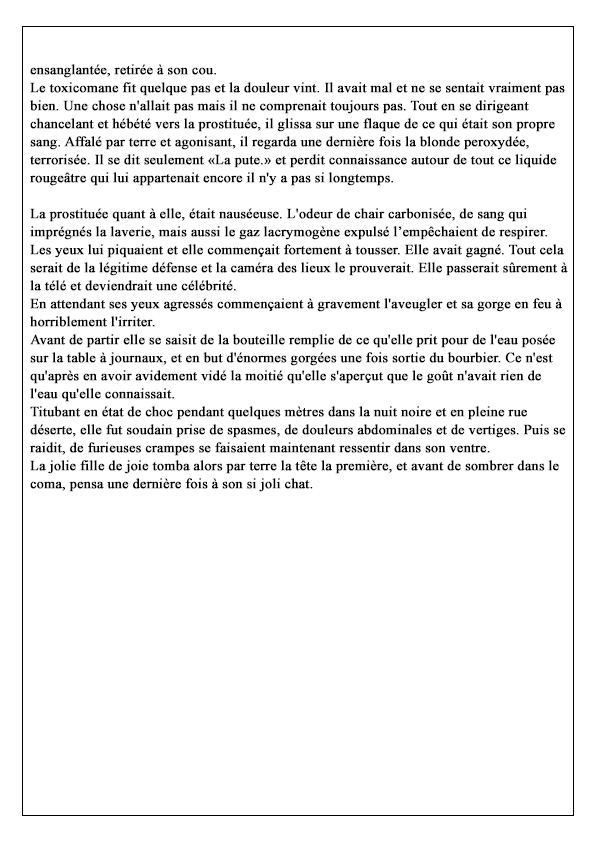 ensanglantée, retirée à son cou.
Le toxicomane fit quelque pas et la douleur vint. Il avait mal et ne se sentait vraiment pas bien. Une chose n'allait pas mais il ne comprenait toujours pas. Tout en se dirigeant chancelant et hébété vers la prostituée, il glissa sur une flaque de ce qui était son propre sang. Affalé par terre et agonisant, il regarda une dernière fois la blonde peroxydée, terrorisée. Il se dit seulement «La pute.» et perdit connaissance autour de tout ce liquide rougeâtre qui lui appartenait encore il n'y a pas si longtemps.

La prostituée quant à elle, était nauséeuse. L'odeur de chair carbonisée, de sang qui imprégnés la laverie, mais aussi le gaz lacrymogène expulsé l'empêchaient de respirer. Les yeux lui piquaient et elle commençait fortement à tousser. Elle avait gagné. Tout cela serait de la légitime défense et la caméra des lieux le prouverait. Elle passerait sûrement à la télé et deviendrait une célébrité.
En attendant ses yeux agressés commençaient à gravement l'aveugler et sa gorge en feu à horriblement l'irriter.
Avant de partir elle se saisit de la bouteille remplie de ce qu'elle prit pour de l'eau posée sur la table à journaux, et en but d'énormes gorgées une fois sortie du bourbier. Ce n'est qu'après en avoir avidement vidé la moitié qu'elle s'aperçut que le goût n'avait rien de l'eau qu'elle connaissait.
Titubant en état de choc pendant quelques mètres dans la nuit noire et en pleine rue déserte, elle fut soudain prise de spasmes, de douleurs abdominales et de vertiges. Puis se raidit, de furieuses crampes se faisaient maintenant ressentir dans son ventre.
La jolie fille de joie tomba alors par terre la tête la première, et avant de sombrer dans le coma, pensa une dernière fois à son si joli chat.